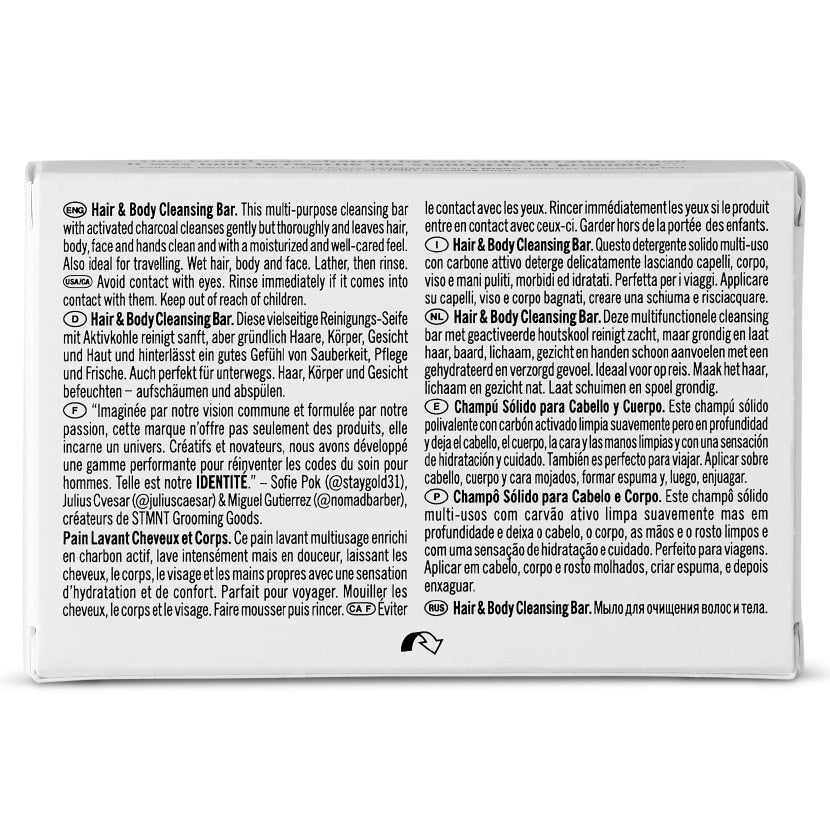 ENG Hair & Body Cleansing Bar. This multi-purpose cleansing bar with activated charcoal cleanses gently but thoroughly and leaves hair, body, face and hands clean and with a moisturized and well-cared feel. Also ideal for travelling. Wet hair, body and face. Lather, then rinse. USA/CA Avoid contact with eyes. Rinse immediately if it comes into contact with them. Keep out of reach of children.
D Hair & Body Cleansing Bar. Diese vielseitige Reinigungs-Seife mit Aktivkohle reinigt sanft, aber gründlich Haare, Körper, Gesicht und Haut und hinterlässt ein gutes Gefühl von Sauberkeit, Pflege und Frische. Auch perfekt für unterwegs. Haar, Körper und Gesicht befeuchten – aufschäumen und abspülen.
F "Imaginée par notre vision commune et formulée par notre passion, cette marque n'offre pas seulement des produits, elle incarne un univers. Créatifs et novateurs, nous avons développé une gamme performante pour réinventer les codes du soin pour hommes. Telle est notre IDENTITÉ." – Sofie Pok (@staygold31), Julius Cvesar (@juliuscaesar) & Miguel Gutierrez (@nomadbarber), créateurs de STMNT Grooming Goods.
Pain Lavant Cheveux et Corps. Ce pain lavant multiusage enrichi en charbon actif, lave intensément mais en douceur, laissant les cheveux, le corps, le visage et les mains propres avec une sensation d'hydratation et de confort. Parfait pour voyager. Mouiller les cheveux, le corps et le visage. Faire mousser puis rincer. CA F Éviter le contact avec les yeux. Rincer immédiatement les yeux si le produit entre en contact avec ceux-ci. Garder hors de la portée des enfants.
I Hair & Body Cleansing Bar. Questo detergente solido multi-uso con carbone attivo deterge delicatamente lasciando capelli, corpo, viso e mani puliti, morbidi ed idratati. Perfetta per i viaggi. Applicare su capelli, viso e corpo bagnati, creare una schiuma e risciacquare.
NL Hair & Body Cleansing Bar. Deze multifunctionele cleansing bar met geactiveerde houtskool reinigt zacht, maar grondig en laat haar, baard, lichaam, gezicht en handen schoon aanvoelen met een gehydrateerd en verzorgd gevoel. Ideaal voor op reis. Maak het haar, lichaam en gezicht nat. Laat schuimen en spoel grondig.
E Champú Sólido para Cabello y Cuerpo. Este champú sólido polivalente con carbón activado limpia suavemente pero en profundidad y deja el cabello, el cuerpo, la cara y las manos limpias y con una sensación de hidratación y cuidado. También es perfecto para viajar. Aplicar sobre cabello, cuerpo y cara mojados, formar espuma y, luego, enjuagar.
P Champô Sólido para Cabelo e Corpo. Este champô sólido multi-usos com carvão ativo limpa suavemente mas em profundidade e deixa o cabelo, o corpo, as mãos e o rosto limpos e com uma sensação de hidratação e cuidado. Perfeito para viagens. Aplicar em cabelo, corpo e rosto molhados, criar espuma, e depois enxaguar.
RUS Hair & Body Cleansing Bar. Мыло для очищения волос и тела.